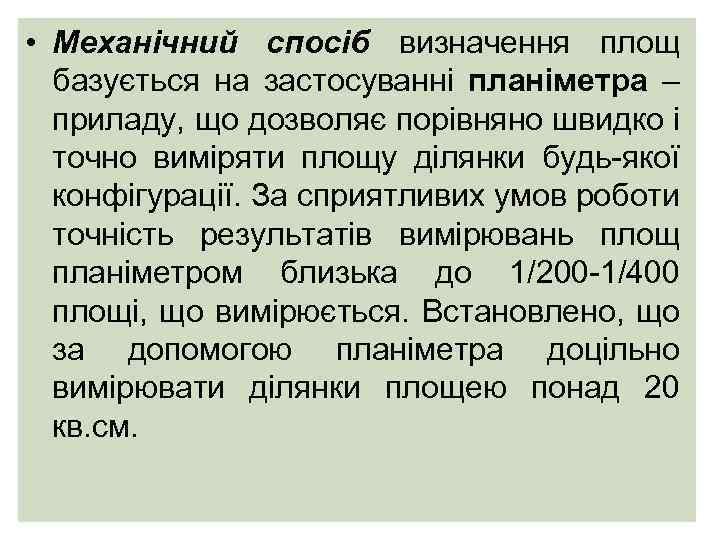 • Механічний спосіб визначення площ базується на застосуванні планіметра – приладу, що дозволяє порівняно швидко і точно виміряти площу ділянки будь-якої конфігурації. За сприятливих умов роботи точність результатів вимірювань площ планіметром близька до 1/200-1/400 площі, що вимірюється. Встановлено, що за допомогою планіметра доцільно вимірювати ділянки площею понад 20 кв.см.